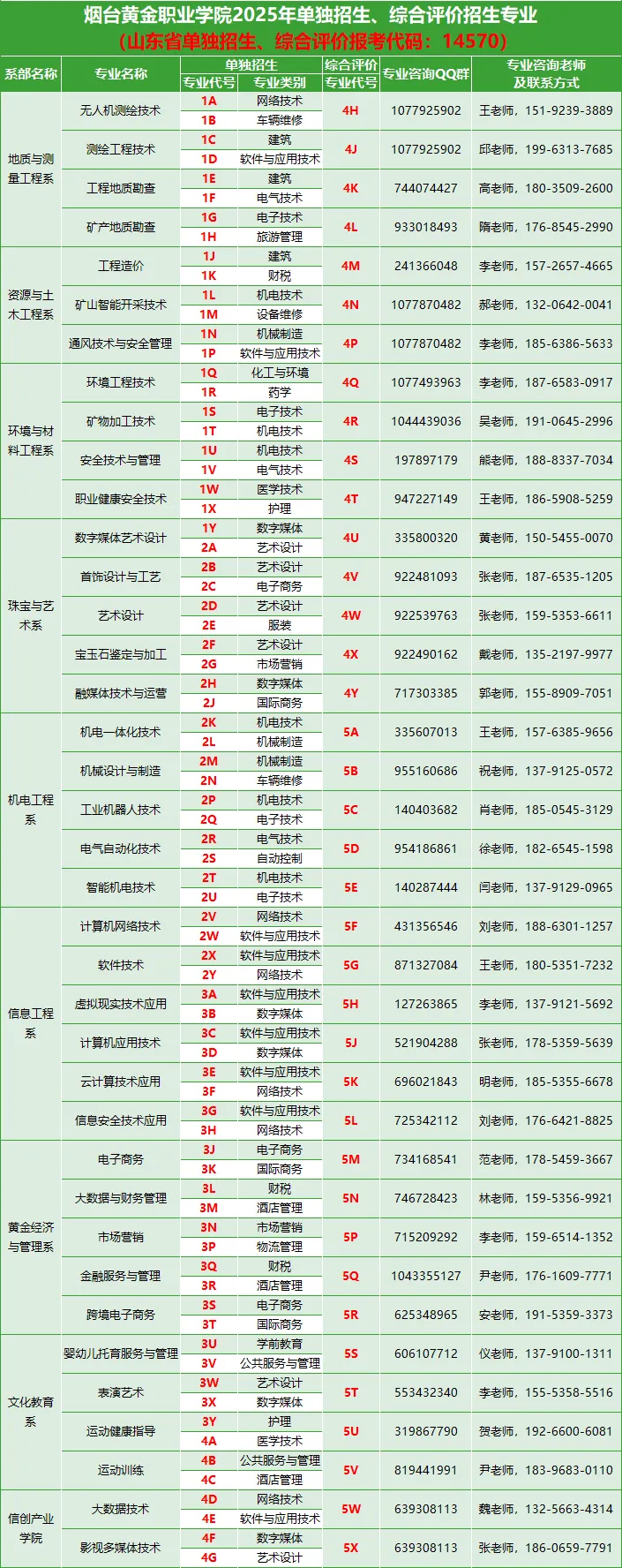 烟台黄金职业学院2025年单独招生、综合评价招生专业
(山东省单独招生、综合评价报考代码：14570)

| 系部名称 | 专业名称 | 单独招生 专业代号 | 单独招生 专业类别 | 综合评价 专业代号 | 专业咨询QQ群 | 专业咨询老师及联系方式 |
|---|---|---|---|---|---|---|
| 地质与测量工程系 | 无人机测绘技术 | 1A | 网络技术 | 4H | 1077925902 | 王老师，151-9239-3889 |
| | | 1B | 车辆维修 | | | |
| | 测绘工程技术 | 1C | 建筑 | 4J | 1077925902 | 邱老师，199-6313-7685 |
| | | 1D | 软件与应用技术 | | | |
| | 工程地质勘查 | 1E | 建筑 | 4K | 744074427 | 高老师，180-3509-2600 |
| | | 1F | 电气技术 | | | |
| | 矿产地质勘查 | 1G | 电子技术 | 4L | 933018493 | 隋老师，176-8545-2990 |
| | | 1H | 旅游管理 | | | |
| 资源与土木工程系 | 工程造价 | 1J | 建筑 | 4M | 241366048 | 李老师，157-2657-4665 |
| | | 1K | 财税 | | | |
| | 矿山智能开采技术 | 1L | 机电技术 | 4N | 1077870482 | 郝老师，132-0642-0041 |
| | | 1M | 设备维修 | | | |
| | 通风技术与安全管理 | 1N | 机械制造 | 4P | 1077870482 | 李老师，185-6386-5633 |
| | | 1P | 软件与应用技术 | | | |
| 环境与材料工程系 | 环境工程技术 | 1Q | 化工与环境 | 4Q | 1077493963 | 李老师，187-6583-0917 |
| | | 1R | 药学 | | | |
| | 矿物加工技术 | 1S | 电子技术 | 4R | 1044439036 | 吴老师，191-0645-2996 |
| | | 1T | 机电技术 | | | |
| | 安全技术与管理 | 1U | 机电技术 | 4S | 197897179 | 熊老师，188-8337-7034 |
| | | 1V | 电气技术 | | | |
| | 职业健康安全技术 | 1W | 医学技术 | 4T | 947227149 | 王老师，186-5908-5259 |
| | | 1X | 护理 | | | |
| 珠宝与艺术系 | 数字媒体艺术设计 | 1Y | 数字媒体 | 4U | 335800320 | 黄老师，150-5455-0070 |
| | | 2A | 艺术设计 | | | |
| | 首饰设计与工艺 | 2B | 艺术设计 | 4V | 922481093 | 张老师，187-6535-1205 |
| | | 2C | 电子商务 | | | |
| | 艺术设计 | 2D | 艺术设计 | 4W | 922539763 | 张老师，159-5353-6611 |
| | | 2E | 服装 | | | |
| | 宝玉石鉴定与加工 | 2F | 艺术设计 | 4X | 922490162 | 戴老师，135-2197-9977 |
| | | 2G | 市场营销 | | | |
| | 融媒体技术与运营 | 2H | 数字媒体 | 4Y | 717303385 | 郭老师，155-8909-7051 |
| | | 2J | 国际商务 | | | |
| 机电工程系 | 机电一体化技术 | 2K | 机电技术 | 5A | 335607013 | 王老师，157-6385-9656 |
| | | 2L | 机械制造 | | | |
| | 机械设计与制造 | 2M | 机械制造 | 5B | 955160686 | 祝老师，137-9125-0572 |
| | | 2N | 车辆维修 | | | |
| | 工业机器人技术 | 2P | 机电技术 | 5C | 140403682 | 肖老师，185-0545-3129 |
| | | 2Q | 电子技术 | | | |
| | 电气自动化技术 | 2R | 电气技术 | 5D | 954186861 | 徐老师，182-6545-1598 |
| | | 2S | 自动控制 | | | |
| | 智能机电技术 | 2T | 机电技术 | 5E | 140287444 | 闫老师，137-9129-0965 |
| | | 2U | 电子技术 | | | |
| 信息工程系 | 计算机网络技术 | 2V | 网络技术 | 5F | 431356546 | 刘老师，188-6301-1257 |
| | | 2W | 软件与应用技术 | | | |
| | 软件技术 | 2X | 软件与应用技术 | 5G | 871327084 | 王老师，180-5351-7232 |
| | | 2Y | 网络技术 | | | |
| | 虚拟现实技术应用 | 3A | 软件与应用技术 | 5H | 127263865 | 李老师，137-9121-5692 |
| | | 3B | 数字媒体 | | | |
| | 计算机应用技术 | 3C | 软件与应用技术 | 5J | 521904288 | 张老师，178-5359-5639 |
| | | 3D | 数字媒体 | | | |
| | 云计算技术应用 | 3E | 软件与应用技术 | 5K | 696021843 | 明老师，185-5355-6678 |
| | | 3F | 网络技术 | | | |
| | 信息安全技术应用 | 3G | 软件与应用技术 | 5L | 725342112 | 刘老师，176-6421-8825 |
| | | 3H | 网络技术 | | | |
| 黄金经济与管理系 | 电子商务 | 3J | 电子商务 | 5M | 734168541 | 范老师，178-5459-3667 |
| | | 3K | 国际商务 | | | |
| | 大数据与财务管理 | 3L | 财税 | 5N | 746728423 | 林老师，159-5356-9921 |
| | | 3M | 酒店管理 | | | |
| | 市场营销 | 3N | 市场营销 | 5P | 715209292 | 李老师，159-6514-1352 |
| | | 3P | 物流管理 | | | |
| | 金融服务与管理 | 3Q | 财税 | 5Q | 1043355127 | 尹老师，176-1609-7771 |
| | | 3R | 酒店管理 | | | |
| | 跨境电子商务 | 3S | 电子商务 | 5R | 625348965 | 安老师，191-5359-3373 |
| | | 3T | 国际商务 | | | |
| 文化教育系 | 婴幼儿托育服务与管理 | 3U | 学前教育 | 5S | 606107712 | 仪老师，137-9100-1311 |
| | | 3V | 公共服务与管理 | | | |
| | 表演艺术 | 3W | 艺术设计 | 5T | 553432340 | 李老师，155-5358-5516 |
| | | 3X | 数字媒体 | | | |
| | 运动健康指导 | 3Y | 护理 | 5U | 319867790 | 贺老师，192-6600-6081 |
| | | 4A | 医学技术 | | | |
| | 运动训练 | 4B | 公共服务与管理 | 5V | 819441991 | 尹老师，183-9683-0110 |
| | | 4C | 酒店管理 | | | |
| 信创产业学院 | 大数据技术 | 4D | 网络技术 | 5W | 639308113 | 魏老师，132-5663-4314 |
| | | 4E | 软件与应用技术 | | | |
| | 影视多媒体技术 | 4F | 数字媒体 | 5X | 639308113 | 张老师，186-0659-7791 |
| | | 4G | 艺术设计 | | | |